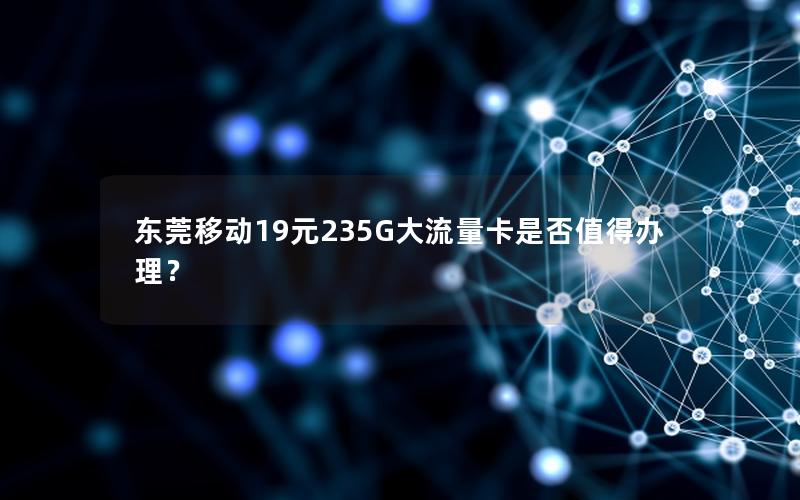 东莞移动19元235G大流量卡是否值得办理？